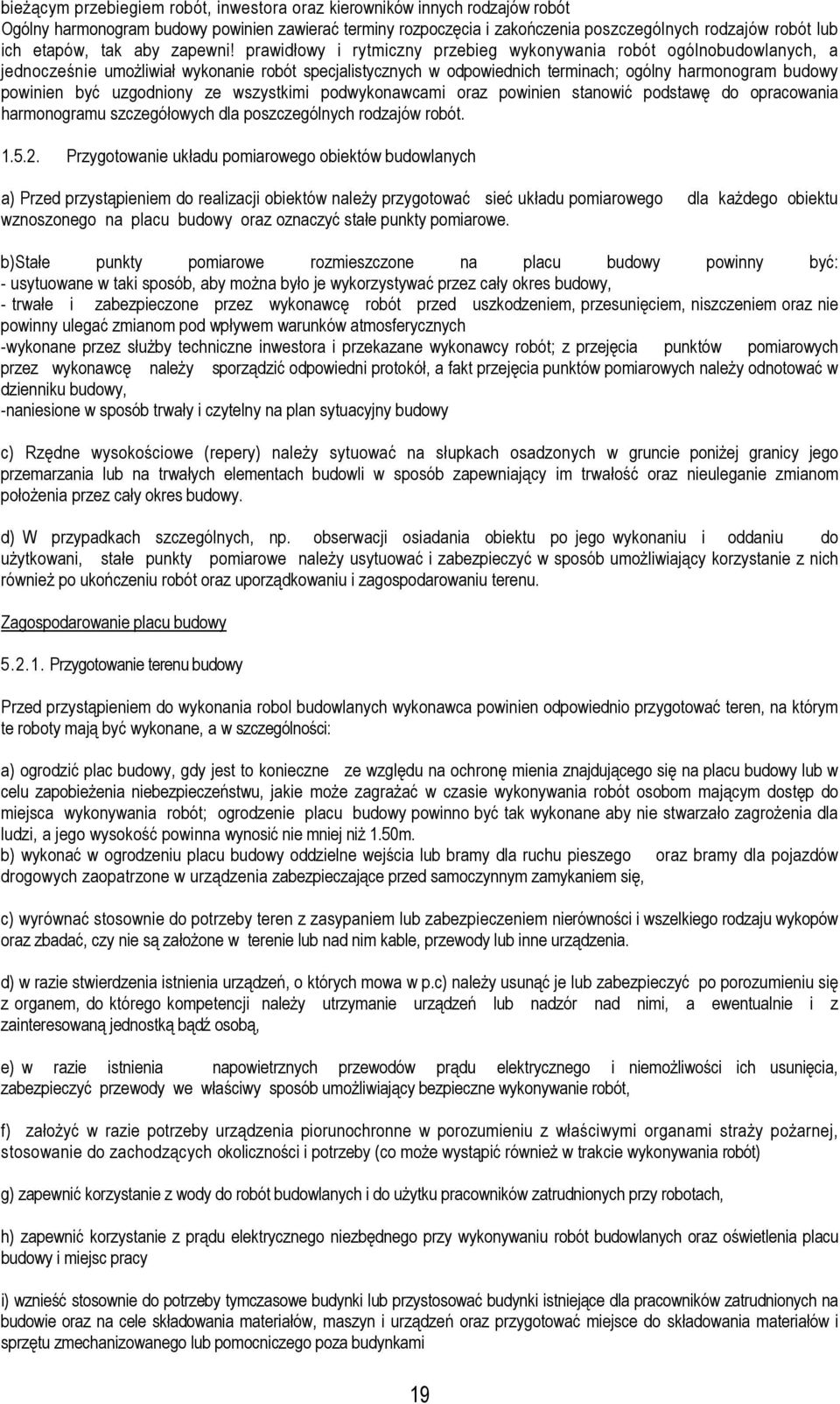 bieżącym przebiegiem robót, inwestora oraz kierowników innych rodzajów robót
Ogólny harmonogram budowy powinien zawierać terminy rozpoczęcia i zakończenia poszczególnych rodzajów robót lub ich etapów, tak aby zapewni! prawidłowy i rytmiczny przebieg wykonywania robót ogólnobudowlanych, a jednocześnie umożliwiał wykonanie robót specjalistycznych w odpowiednich terminach; ogólny harmonogram budowy powinien być uzgodniony ze wszystkimi podwykonawcami oraz powinien stanowić podstawę do opracowania harmonogramu szczegółowych dla poszczególnych rodzajów robót.

1.5.2. Przygotowanie układu pomiarowego obiektów budowlanych

a) Przed przystąpieniem do realizacji obiektów należy przygotować sieć układu pomiarowego dla każdego obiektu wznoszonego na placu budowy oraz oznaczyć stałe punkty pomiarowe.

b)Stałe punkty pomiarowe rozmieszczone na placu budowy powinny być:
- usytuowane w taki sposób, aby można było je wykorzystywać przez cały okres budowy,
- trwałe i zabezpieczone przez wykonawcę robót przed uszkodzeniem, przesunięciem, niszczeniem oraz nie powinny ulegać zmianom pod wpływem warunków atmosferycznych
-wykonane przez służby techniczne inwestora i przekazane wykonawcy robót; z przejęcia punktów pomiarowych przez wykonawcę należy sporządzić odpowiedni protokół, a fakt przejęcia punktów pomiarowych należy odnotować w dzienniku budowy,
-naniesione w sposób trwały i czytelny na plan sytuacyjny budowy

c) Rzędne wysokościowe (repery) należy sytuować na słupkach osadzonych w gruncie poniżej granicy jego przemarzania lub na trwałych elementach budowli w sposób zapewniający im trwałość oraz nieuleganie zmianom położenia przez cały okres budowy.

d) W przypadkach szczególnych, np. obserwacji osiadania obiektu po jego wykonaniu i oddaniu do użytkowani, stałe punkty pomiarowe należy usytuować i zabezpieczyć w sposób umożliwiający korzystanie z nich również po ukończeniu robót oraz uporządkowaniu i zagospodarowaniu terenu.

Zagospodarowanie placu budowy

5.2.1. Przygotowanie terenu budowy

Przed przystąpieniem do wykonania robol budowlanych wykonawca powinien odpowiednio przygotować teren, na którym te roboty mają być wykonane, a w szczególności:

a) ogrodzić plac budowy, gdy jest to konieczne ze względu na ochronę mienia znajdującego się na placu budowy lub w celu zapobieżenia niebezpieczeństwu, jakie może zagrażać w czasie wykonywania robót osobom mającym dostęp do miejsca wykonywania robót; ogrodzenie placu budowy powinno być tak wykonane aby nie stwarzało zagrożenia dla ludzi, a jego wysokość powinna wynosić nie mniej niż 1.50m.
b) wykonać w ogrodzeniu placu budowy oddzielne wejścia lub bramy dla ruchu pieszego oraz bramy dla pojazdów drogowych zaopatrzone w urządzenia zabezpieczające przed samoczynnym zamykaniem się,

c) wyrównać stosownie do potrzeby teren z zasypaniem lub zabezpieczeniem nierówności i wszelkiego rodzaju wykopów oraz zbadać, czy nie są założone w terenie lub nad nim kable, przewody lub inne urządzenia.

d) w razie stwierdzenia istnienia urządzeń, o których mowa w p.c) należy usunąć je lub zabezpieczyć po porozumieniu się z organem, do którego kompetencji należy utrzymanie urządzeń lub nadzór nad nimi, a ewentualnie i z zainteresowaną jednostką bądź osobą,

e) w razie istnienia napowietrznych przewodów prądu elektrycznego i niemożliwości ich usunięcia, zabezpieczyć przewody we właściwy sposób umożliwiający bezpieczne wykonywanie robót,

f) założyć w razie potrzeby urządzenia piorunochronne w porozumieniu z właściwymi organami straży pożarnej, stosowanie do zachodzących okoliczności i potrzeby (co może wystąpić również w trakcie wykonywania robót)

g) zapewnić korzystanie z wody do robót budowlanych i do użytku pracowników zatrudnionych przy robotach,

h) zapewnić korzystanie z prądu elektrycznego niezbędnego przy wykonywaniu robót budowlanych oraz oświetlenia placu budowy i miejsc pracy

i) wznieść stosownie do potrzeby tymczasowe budynki lub przystosować budynki istniejące dla pracowników zatrudnionych na budowie oraz na cele składowania materiałów, maszyn i urządzeń oraz przygotować miejsce do składowania materiałów i sprzętu zmechanizowanego lub pomocniczego poza budynkami

19